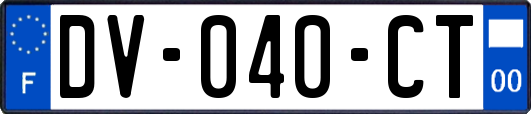 F
DV-040-CT
00